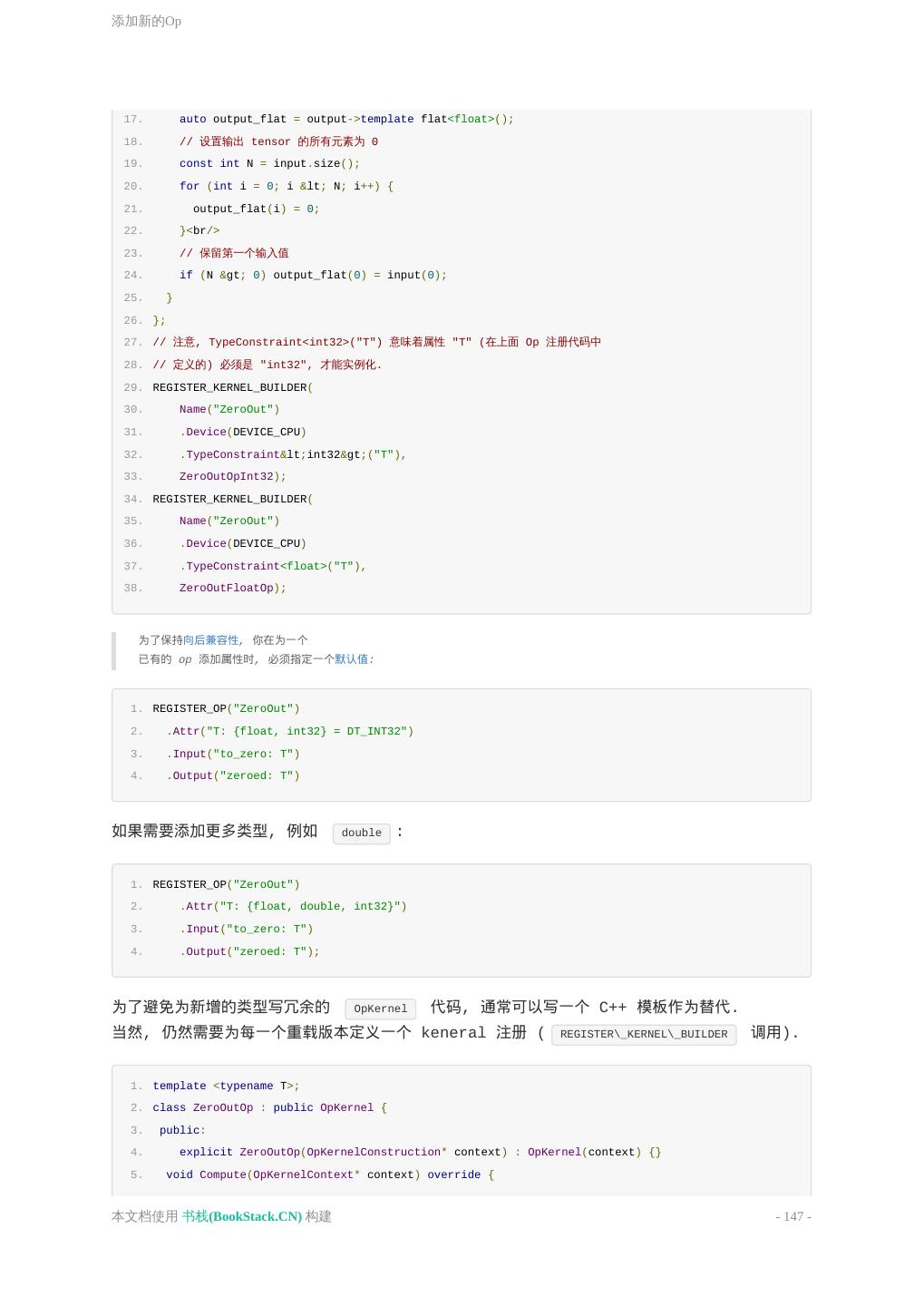 添加新的Op

17. auto output_flat = output->template flat<float>();
18. // 设置输出 tensor 的所有元素为 0
19. const int N = input.size();
20. for (int i = 0; i &lt; N; i++) {
21. output_flat(i) = 0;
22. }<br/>
23. // 保留第一个输入值
24. if (N &gt; 0) output_flat(0) = input(0);
25. }
26. };
27. // 注意, TypeConstraint<int32>("T") 意味着属性 "T" (在上面 Op 注册代码中
28. // 定义的) 必须是 "int32", 才能实例化.
29. REGISTER_KERNEL_BUILDER(
30. Name("ZeroOut")
31. .Device(DEVICE_CPU)
32. .TypeConstraint&lt;int32&gt;("T"),
33. ZeroOutOpInt32);
34. REGISTER_KERNEL_BUILDER(
35. Name("ZeroOut")
36. .Device(DEVICE_CPU)
37. .TypeConstraint<float>("T"),
38. ZeroOutFloatOp);

为了保持向后兼容性, 你在为一个
已有的 op 添加属性时, 必须指定一个默认值:

1. REGISTER_OP("ZeroOut")
2. .Attr("T: {float, int32} = DT_INT32")
3. .Input("to_zero: T")
4. .Output("zeroed: T")

如果需要添加更多类型, 例如 double :

1. REGISTER_OP("ZeroOut")
2. .Attr("T: {float, double, int32}")
3. .Input("to_zero: T")
4. .Output("zeroed: T");

为了避免为新增的类型写冗余的 OpKernel 代码, 通常可以写一个 C++ 模板作为替代. 当然, 仍然需要为每一个重载版本定义一个 keneral 注册 ( REGISTER\_KERNEL\_BUILDER 调用).

1. template <typename T>;
2. class ZeroOutOp : public OpKernel {
3. public:
4. explicit ZeroOutOp(OpKernelConstruction* context) : OpKernel(context) {}
5. void Compute(OpKernelContext* context) override {

本文档使用 书栈(BookStack.CN) 构建 - 147 -